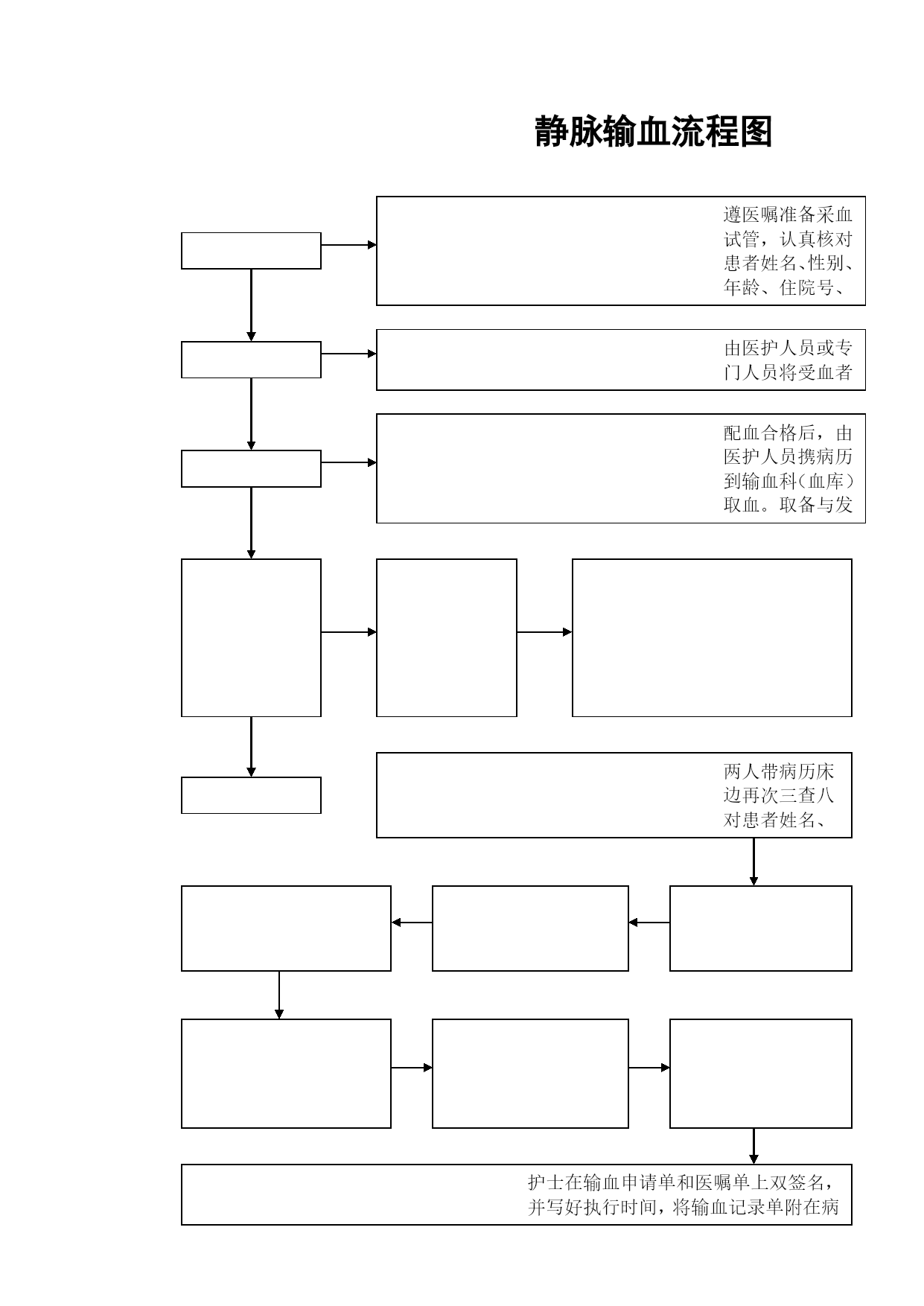 静脉输血流程图

遵医嘱准备采血试管，认真核对患者姓名、性别、年龄、住院号、

由医护人员或专门人员将受血者

配血合格后，由医护人员携病历到输血科（血库）取血。取备与发

两人带病历床边再次三查八对患者姓名、

护士在输血申请单和医嘱单上双签名，并写好执行时间，将输血记录单附在病